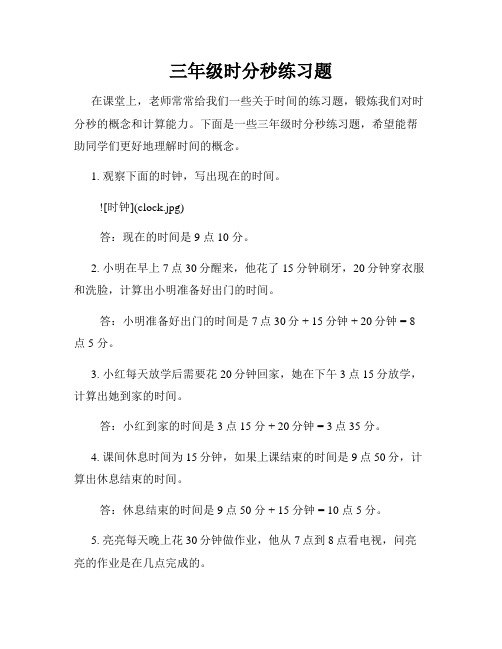 三年级时分秒练习题

在课堂上，老师常常给我们一些关于时间的练习题，锻炼我们对时分秒的概念和计算能力。下面是一些三年级时分秒练习题，希望能帮助同学们更好地理解时间的概念。

1. 观察下面的时钟，写出现在的时间。

![时钟](clock.jpg)

答：现在的时间是 9 点 10 分。

2. 小明在早上 7 点 30 分醒来，他花了 15 分钟刷牙，20 分钟穿衣服和洗脸，计算出小明准备好出门的时间。

答：小明准备好出门的时间是 7 点 30 分 + 15 分钟 + 20 分钟 = 8 点 5 分。

3. 小红每天放学后需要花 20 分钟回家，她在下午 3 点 15 分放学，计算出她到家的时间。

答：小红到家的时间是 3 点 15 分 + 20 分钟 = 3 点 35 分。

4. 课间休息时间为 15 分钟，如果上课结束的时间是 9 点 50 分，计算出休息结束的时间。

答：休息结束的时间是 9 点 50 分 + 15 分钟 = 10 点 5 分。

5. 亮亮每天晚上花 30 分钟做作业，他从 7 点到 8 点看电视，问亮亮的作业是在几点完成的。